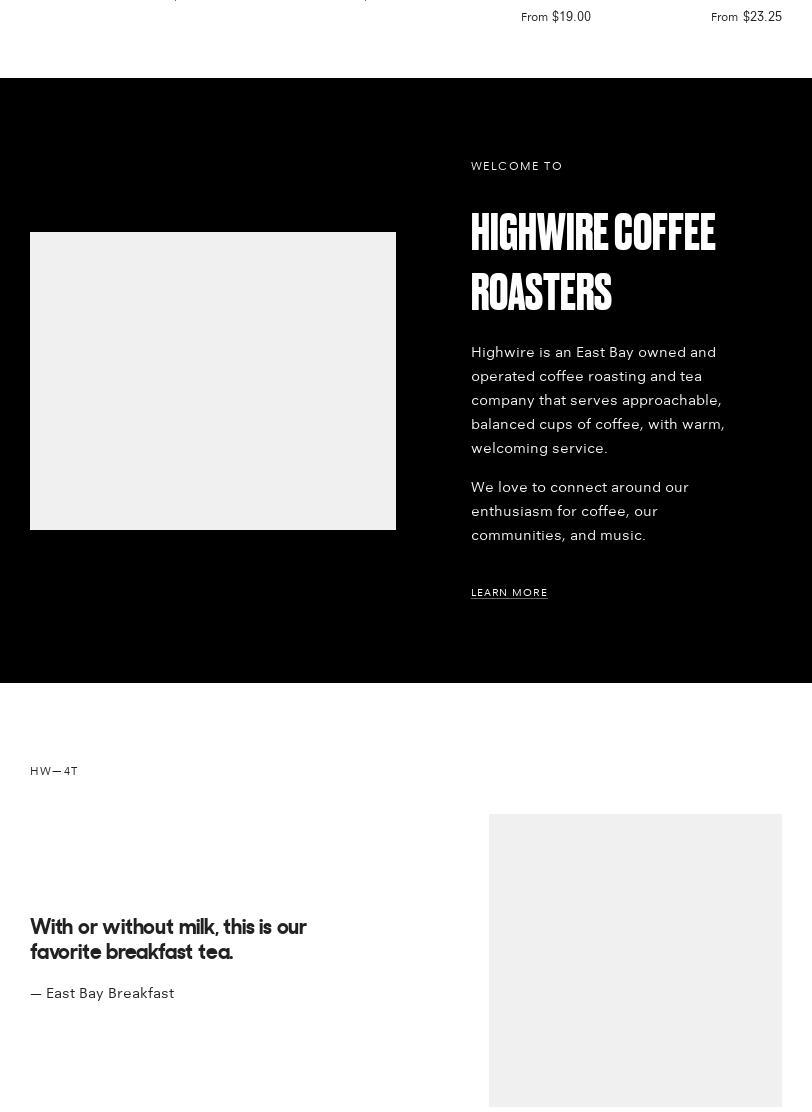 From $19.00

From $23.25

WELCOME TO

HIGHWIRE COFFEE ROASTERS

Highwire is an East Bay owned and operated coffee roasting and tea company that serves approachable, balanced cups of coffee, with warm, welcoming service.

We love to connect around our enthusiasm for coffee, our communities, and music.

LEARN MORE

HW—4T

With or without milk, this is our favorite breakfast tea.

— East Bay Breakfast